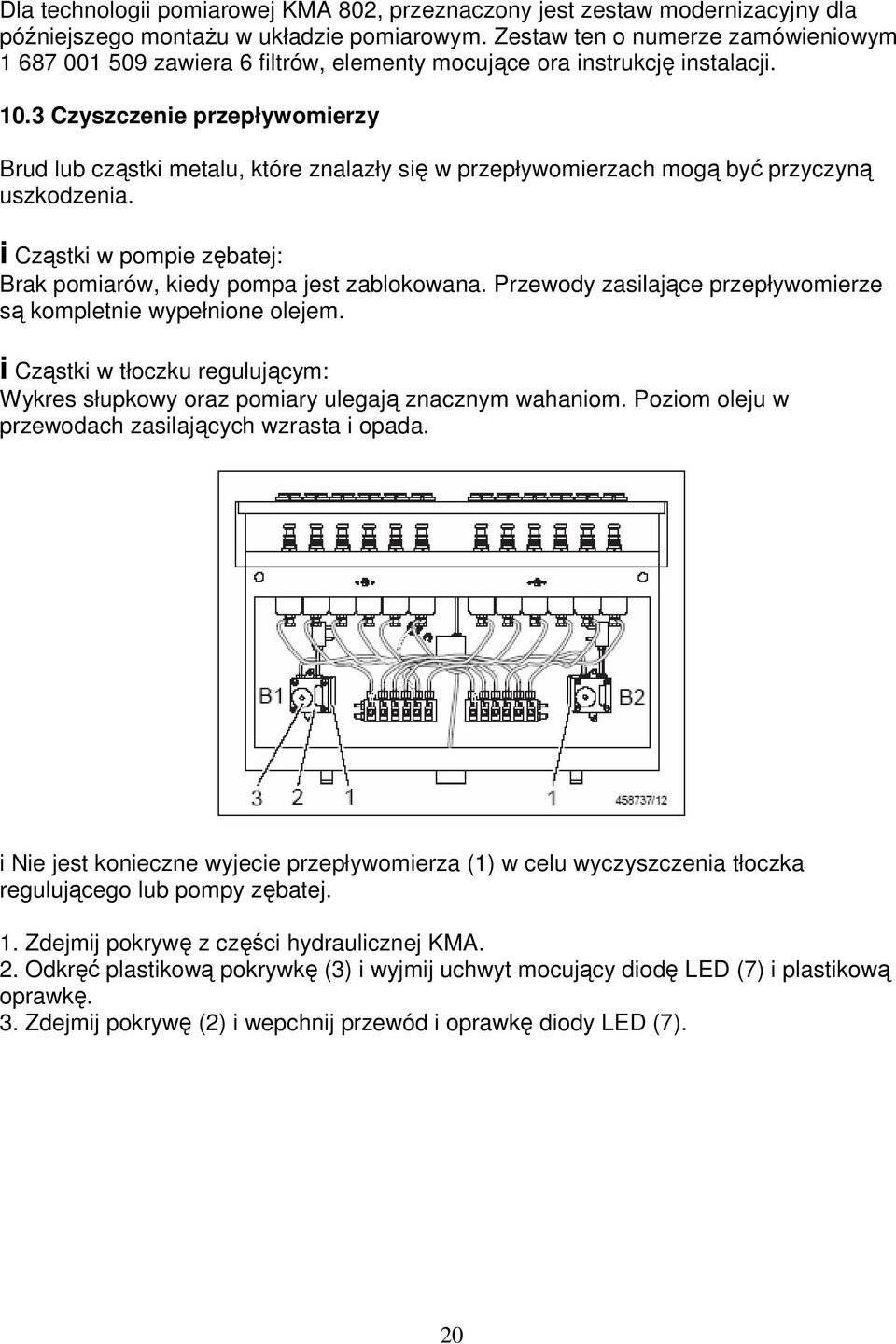 Dla technologii pomiarowej KMA 802, przeznaczony jest zestaw modernizacyjny dla późniejszego montażu w układzie pomiarowym. Zestaw ten o numerze zamówieniowym 1 687 001 509 zawiera 6 filtrów, elementy mocujące ora instrukcję instalacji.

10.3 Czyszczenie przepływomierzy

Brud lub cząstki metalu, które znalazły się w przepływomierzach mogą być przyczyną uszkodzenia.

i Cząstki w pompie zębatej:
Brak pomiarów, kiedy pompa jest zablokowana. Przewody zasilające przepływomierze są kompletnie wypełnione olejem.

i Cząstki w tłoczku regulującym:
Wykres słupkowy oraz pomiary ulegają znacznym wahaniom. Poziom oleju w przewodach zasilających wzrasta i opada.

B1
B2
3 2 1
1
458737/12

i Nie jest konieczne wyjecie przepływomierza (1) w celu wyczyszczenia tłoczka regulującego lub pompy zębatej.

1. Zdejmij pokrywę z części hydraulicznej KMA.
2. Odkręć plastikową pokrywkę (3) i wyjmij uchwyt mocujący diodę LED (7) i plastikową oprawkę.
3. Zdejmij pokrywę (2) i wepchnij przewód i oprawkę diody LED (7).

20